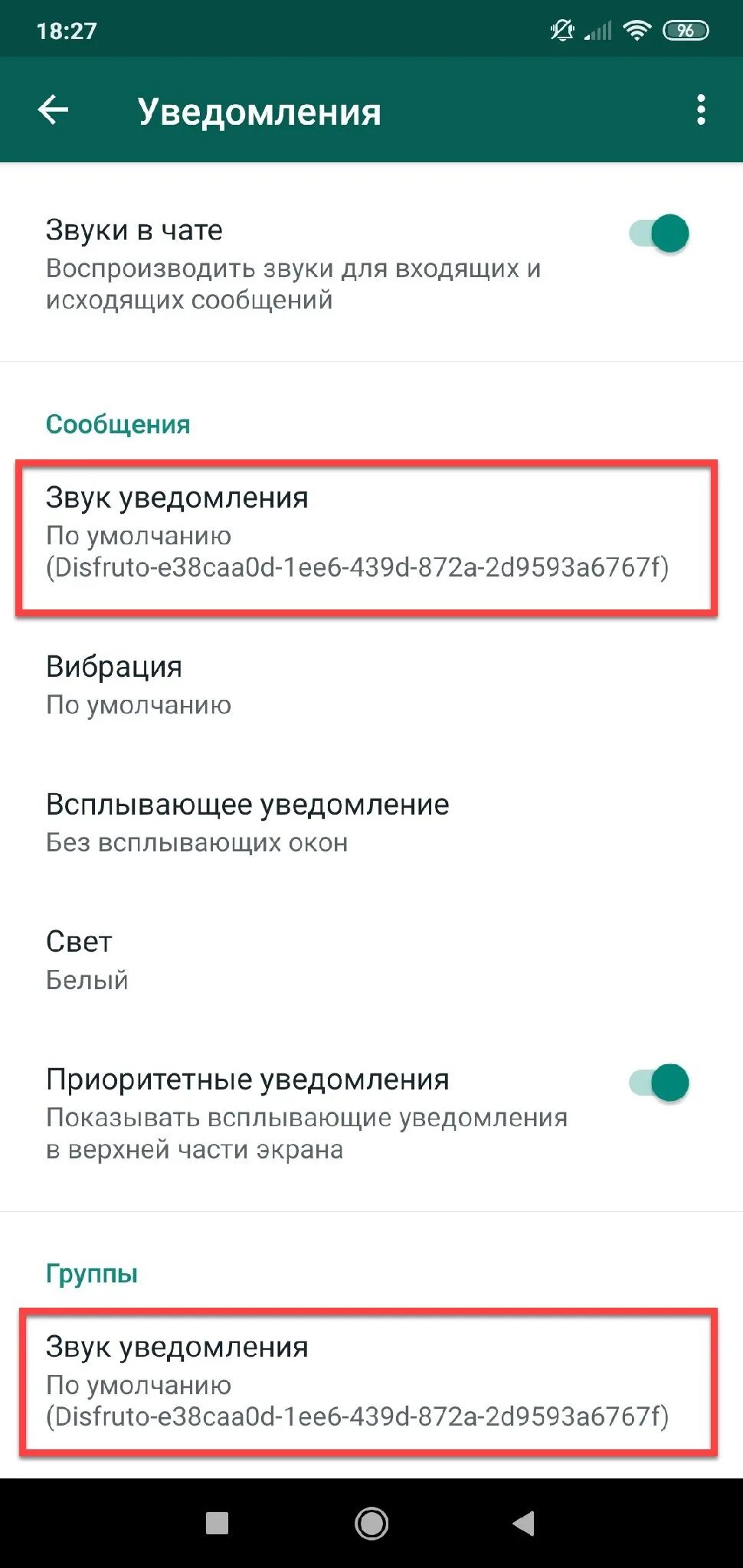 18:27 96

Уведомления

Звуки в чате
Воспроизводить звуки для входящих и исходящих сообщений

Сообщения

Звук уведомления
По умолчанию (Disfruto-e38caa0d-1ee6-439d-872a-2d9593a6767f)

Вибрация
По умолчанию

Всплывающее уведомление
Без всплывающих окон

Свет
Белый

Приоритетные уведомления
Показывать всплывающие уведомления в верхней части экрана

Группы

Звук уведомления
По умолчанию (Disfruto-e38caa0d-1ee6-439d-872a-2d9593a6767f)